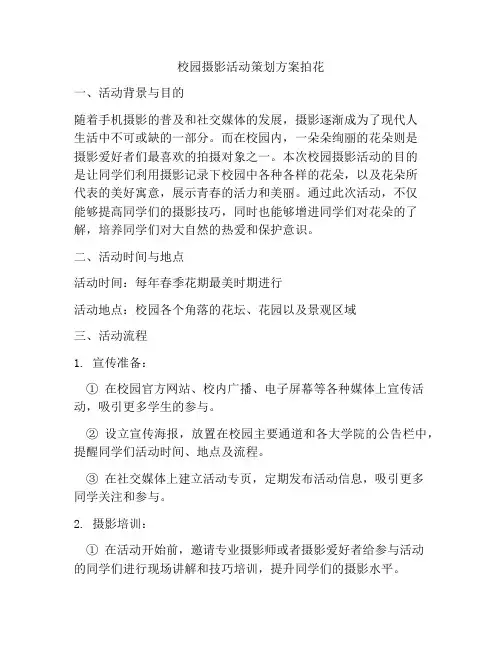 校园摄影活动策划方案拍花

一、活动背景与目的

随着手机摄影的普及和社交媒体的发展，摄影逐渐成为了现代人生活中不可或缺的一部分。而在校园内，一朵朵绚丽的花朵则是摄影爱好者们最喜欢的拍摄对象之一。本次校园摄影活动的目的是让同学们利用摄影记录下校园中各种各样的花朵，以及花朵所代表的美好寓意，展示青春的活力和美丽。通过此次活动，不仅能够提高同学们的摄影技巧，同时也能够增进同学们对花朵的了解，培养同学们对大自然的热爱和保护意识。

二、活动时间与地点

活动时间：每年春季花期最美时期进行

活动地点：校园各个角落的花坛、花园以及景观区域

三、活动流程

1. 宣传准备：

① 在校园官方网站、校内广播、电子屏幕等各种媒体上宣传活动，吸引更多学生的参与。

② 设立宣传海报，放置在校园主要通道和各大学院的公告栏中，提醒同学们活动时间、地点及流程。

③ 在社交媒体上建立活动专页，定期发布活动信息，吸引更多同学关注和参与。

2. 摄影培训：

① 在活动开始前，邀请专业摄影师或者摄影爱好者给参与活动的同学们进行现场讲解和技巧培训，提升同学们的摄影水平。